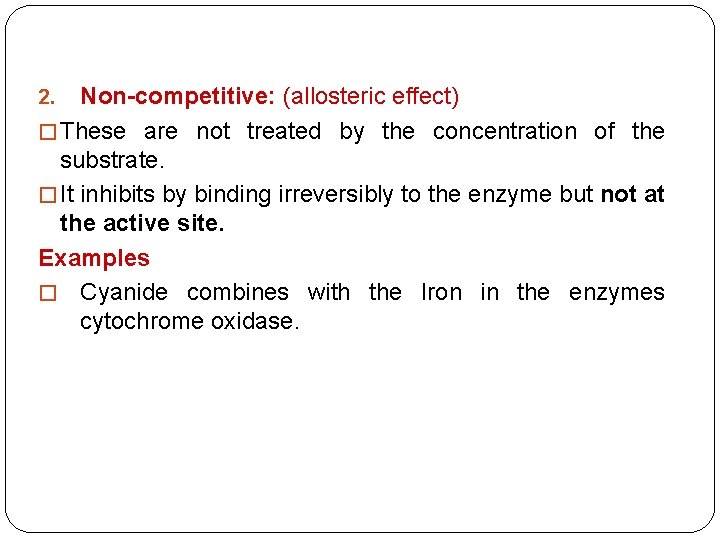 2. Non-competitive: (allosteric effect)

□ These are not treated by the concentration of the substrate.

□ It inhibits by binding irreversibly to the enzyme but not at the active site.

Examples

□ Cyanide combines with the Iron in the enzymes cytochrome oxidase.